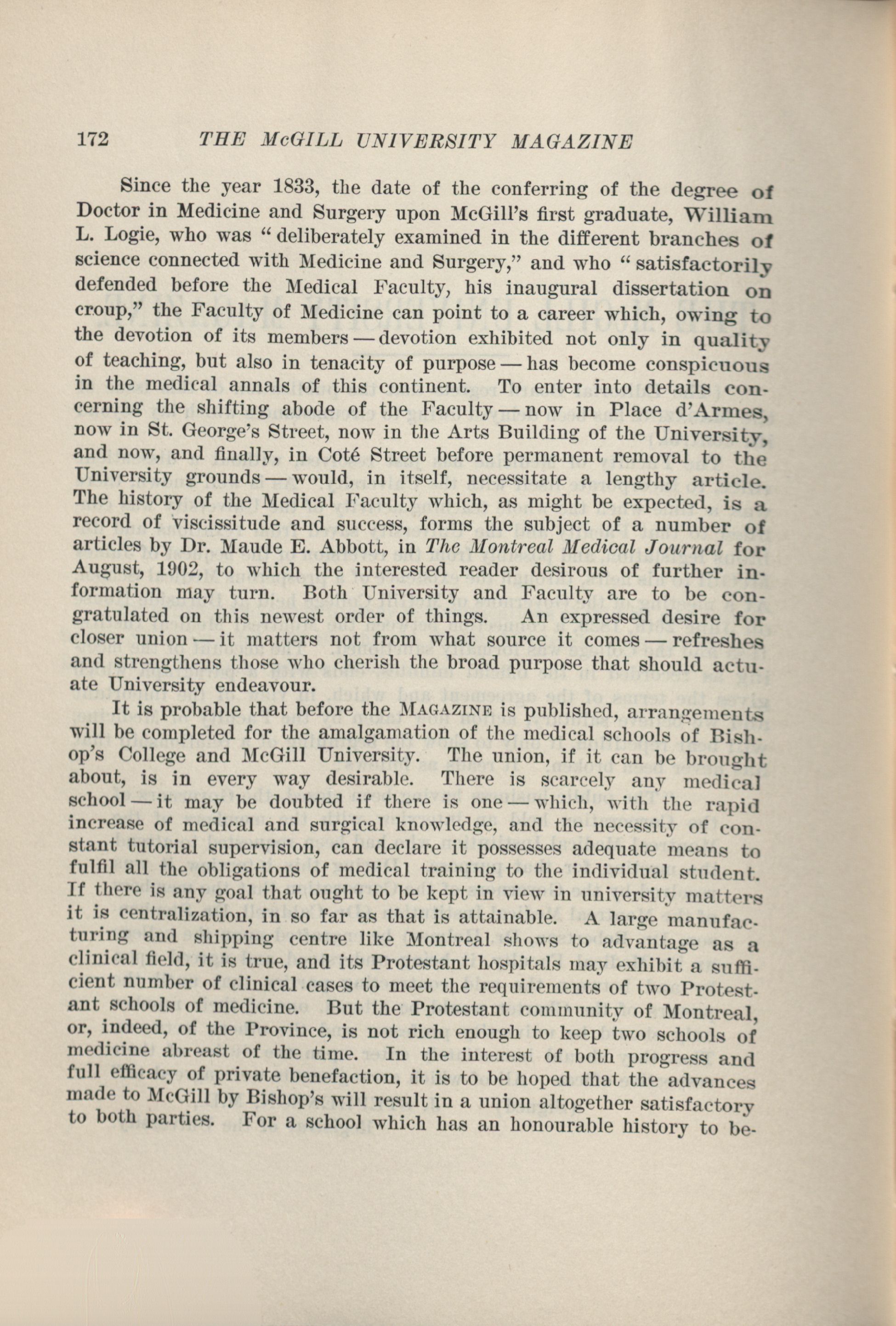 172 THE McGILL UNIVERSITY MAGAZINE

Since the year 1833, the date of the conferring of the degree of Doctor in Medicine and Surgery upon McGill's first graduate, William L. Logie, who was "deliberately examined in the different branches of science connected with Medicine and Surgery," and who "satisfactorily defended before the Medical Faculty, his inaugural dissertation on croup," the Faculty of Medicine can point to a career which, owing to the devotion of its members — devotion exhibited not only in quality of teaching, but also in tenacity of purpose — has become conspicuous in the medical annals of this continent. To enter into details concerning the shifting abode of the Faculty — now in Place d'Armes, now in St. George's Street, now in the Arts Building of the University, and now, and finally, in Coté Street before permanent removal to the University grounds — would, in itself, necessitate a lengthy article. The history of the Medical Faculty which, as might be expected, is a record of viscissitude and success, forms the subject of a number of articles by Dr. Maude E. Abbott, in The Montreal Medical Journal for August, 1902, to which the interested reader desirous of further information may turn. Both University and Faculty are to be congratulated on this newest order of things. An expressed desire for closer union — it matters not from what source it comes — refreshes and strengthens those who cherish the broad purpose that should actuate University endeavour.

It is probable that before the MAGAZINE is published, arrangements will be completed for the amalgamation of the medical schools of Bishop's College and McGill University. The union, if it can be brought about, is in every way desirable. There is scarcely any medical school — it may be doubted if there is one — which, with the rapid increase of medical and surgical knowledge, and the necessity of constant tutorial supervision, can declare it possesses adequate means to fulfil all the obligations of medical training to the individual student. If there is any goal that ought to be kept in view in university matters it is centralization, in so far as that is attainable. A large manufacturing and shipping centre like Montreal shows to advantage as a clinical field, it is true, and its Protestant hospitals may exhibit a sufficient number of clinical cases to meet the requirements of two Protestant schools of medicine. But the Protestant community of Montreal, or, indeed, of the Province, is not rich enough to keep two schools of medicine abreast of the time. In the interest of both progress and full efficacy of private benefaction, it is to be hoped that the advances made to McGill by Bishop's will result in a union altogether satisfactory to both parties. For a school which has an honourable history to be-